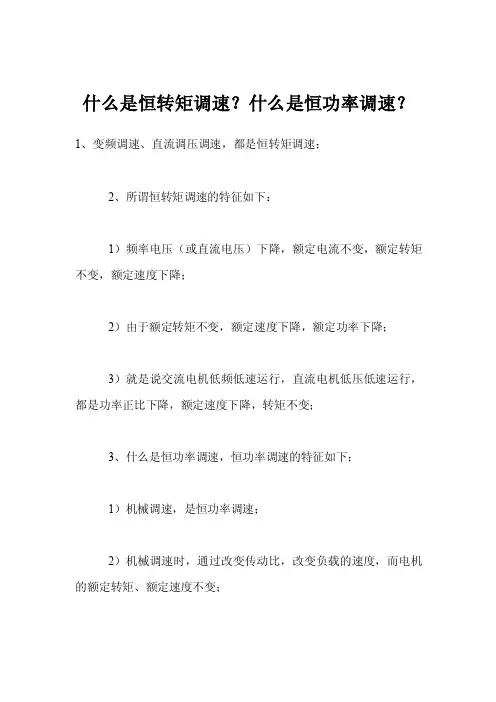 什么是恒转矩调速？什么是恒功率调速？

1、变频调速、直流调压调速，都是恒转矩调速；

2、所谓恒转矩调速的特征如下：

1）频率电压（或直流电压）下降，额定电流不变，额定转矩不变，额定速度下降；

2）由于额定转矩不变，额定速度下降，额定功率下降；

3）就是说交流电机低频低速运行，直流电机低压低速运行，都是功率正比下降，额定速度下降，转矩不变；

3、什么是恒功率调速，恒功率调速的特征如下：

1）机械调速，是恒功率调速；

2）机械调速时，通过改变传动比，改变负载的速度，而电机的额定转矩、额定速度不变；